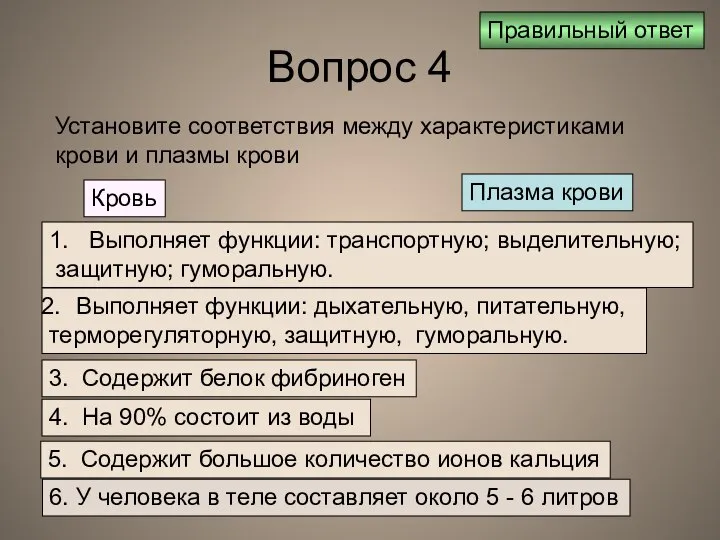 Правильный ответ

Вопрос 4

Установите соответствия между характеристиками крови и плазмы крови

Кровь

Плазма крови

1. Выполняет функции: транспортную; выделительную; защитную; гуморальную.

2. Выполняет функции: дыхательную, питательную, терморегуляторную, защитную, гуморальную.

3. Содержит белок фибриноген

4. На 90% состоит из воды

5. Содержит большое количество ионов кальция

6. У человека в теле составляет около 5 - 6 литров